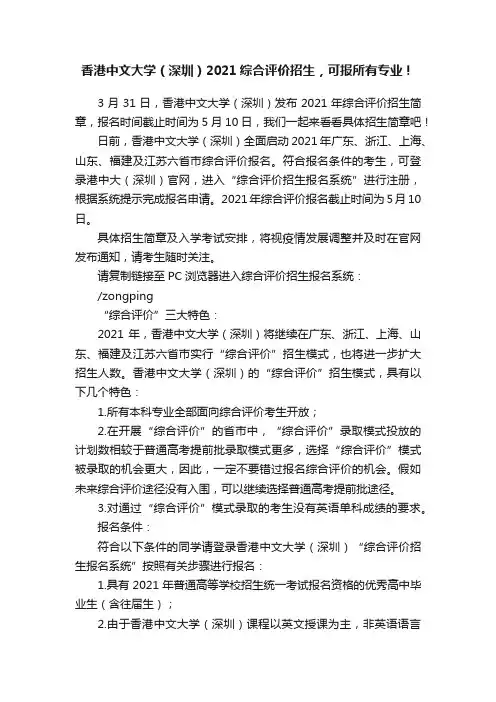 香港中文大学（深圳）2021 综合评价招生，可报所有专业！

3 月 31 日，香港中文大学（深圳）发布 2021 年综合评价招生简章，报名时间截止时间为 5 月 10 日，我们一起来看看具体招生简章吧！

日前，香港中文大学（深圳）全面启动 2021 年广东、浙江、上海、山东、福建及江苏六省市综合评价报名。符合报名条件的考生，可登录港中大（深圳）官网，进入“综合评价招生报名系统”进行注册，根据系统提示完成报名申请。2021 年综合评价报名截止时间为 5 月 10 日。

具体招生简章及入学考试安排，将视疫情发展调整并及时在官网发布通知，请考生随时关注。

请复制链接至 PC 浏览器进入综合评价招生报名系统：

/zongping

“综合评价”三大特色：

2021 年，香港中文大学（深圳）将继续在广东、浙江、上海、山东、福建及江苏六省市实行“综合评价”招生模式，也将进一步扩大招生人数。香港中文大学（深圳）的“综合评价”招生模式，具有以下几个特色：

1.所有本科专业全部面向综合评价考生开放；

2.在开展“综合评价”的省市中，“综合评价”录取模式投放的计划数相较于普通高考提前批录取模式更多，选择“综合评价”模式被录取的机会更大，因此，一定不要错过报名综合评价的机会。假如未来综合评价途径没有入围，可以继续选择普通高考提前批途径。

3.对通过“综合评价”模式录取的考生没有英语单科成绩的要求。

报名条件：

符合以下条件的同学请登录香港中文大学（深圳）“综合评价招生报名系统”按照有关步骤进行报名：

1.具有 2021 年普通高等学校招生统一考试报名资格的优秀高中毕业生（含往届生）；

2.由于香港中文大学（深圳）课程以英文授课为主，非英语语言